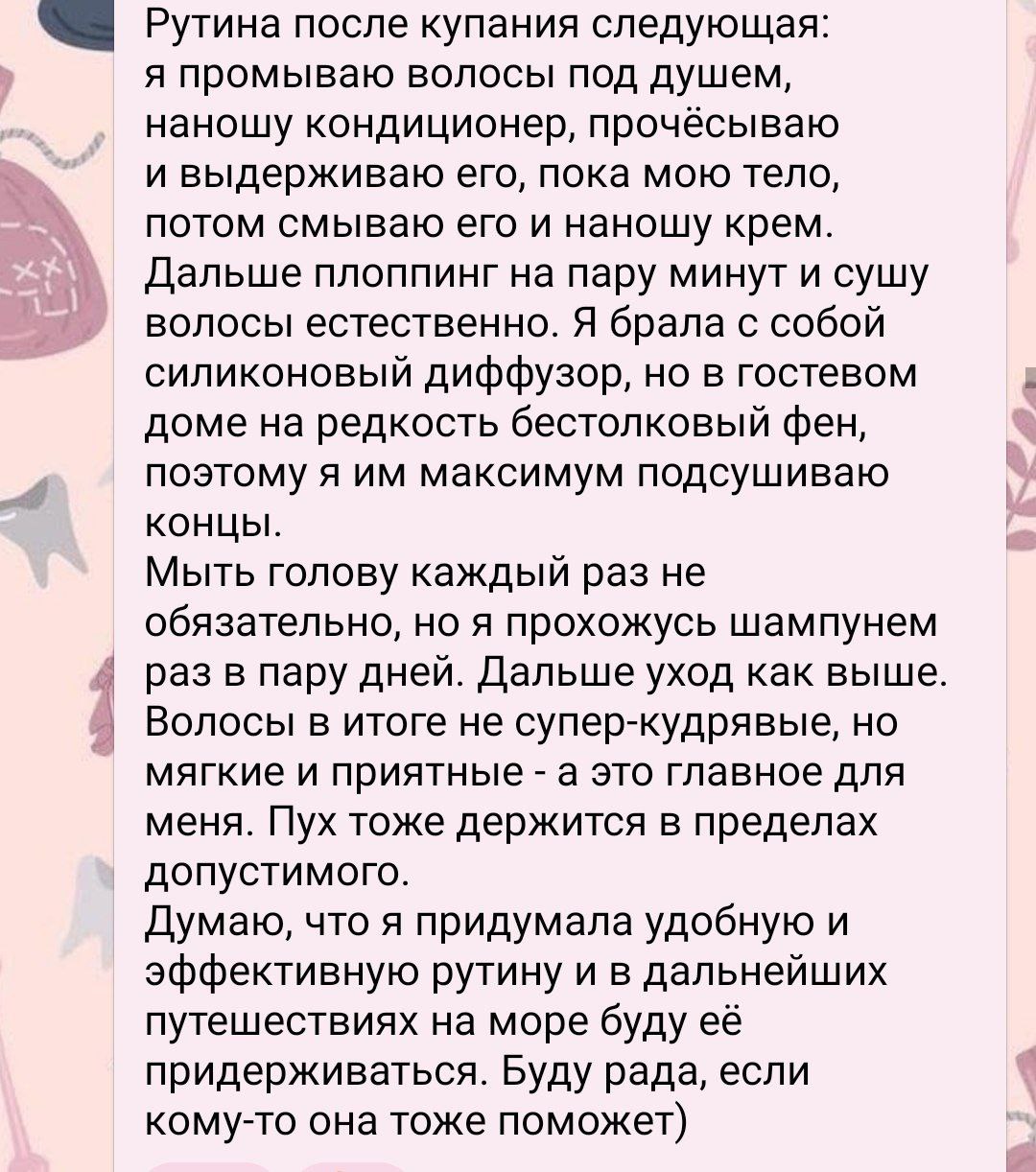 Рутина после купания следующая: я промываю волосы под душем, наношу кондиционер, прочёсываю и выдерживаю его, пока мою тело, потом смываю его и наношу крем. Дальше плоппинг на пару минут и сушу волосы естественно. Я брала с собой силиконовый диффузор, но в гостевом доме на редкость бестолковый фен, поэтому я им максимум подсушиваю концы.
Мыть голову каждый раз не обязательно, но я прохожусь шампунем раз в пару дней. Дальше уход как выше. Волосы в итоге не супер-кудрявые, но мягкие и приятные - а это главное для меня. Пух тоже держится в пределах допустимого.
Думаю, что я придумала удобную и эффективную рутину и в дальнейших путешествиях на море буду её придерживаться. Буду рада, если кому-то она тоже поможет)